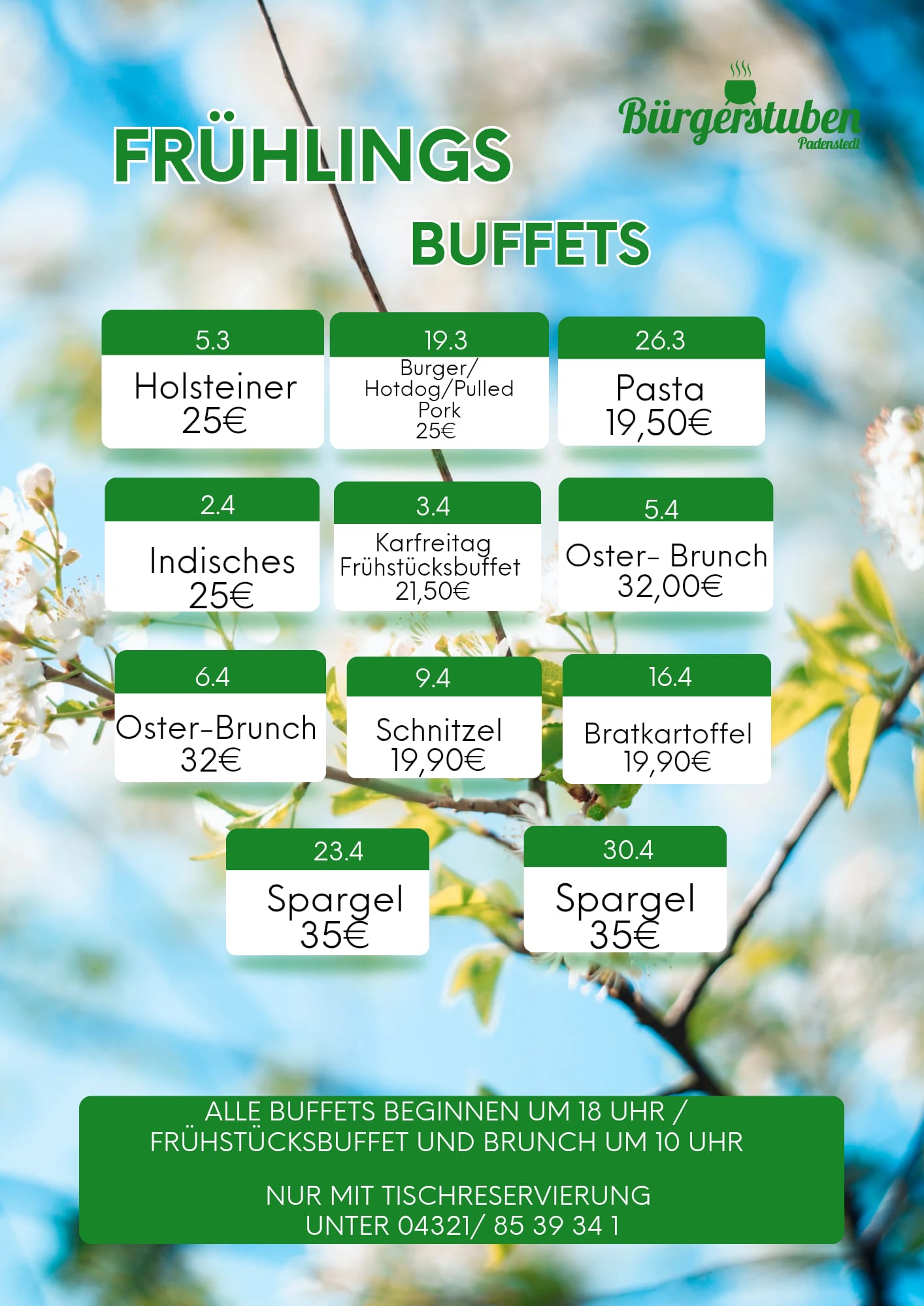 Bürgerstuben
Padenstedt

FRÜHLINGS

BUFFETS

5.3
Holsteiner
25€

19.3
Burger/ Hotdog/Pulled Pork
25€

26.3
Pasta
19,50€

2.4
Indisches
25€

3.4
Karfreitag Frühstücksbuffet
21,50€

5.4
Oster- Brunch
32,00€

6.4
Oster-Brunch
32€

9.4
Schnitzel
19,90€

16.4
Bratkartoffel
19,90€

23.4
Spargel
35€

30.4
Spargel
35€

ALLE BUFFETS BEGINNEN UM 18 UHR / FRÜHSTÜCKSBUFFET UND BRUNCH UM 10 UHR

NUR MIT TISCHRESERVIERUNG UNTER 04321/ 85 39 34 1